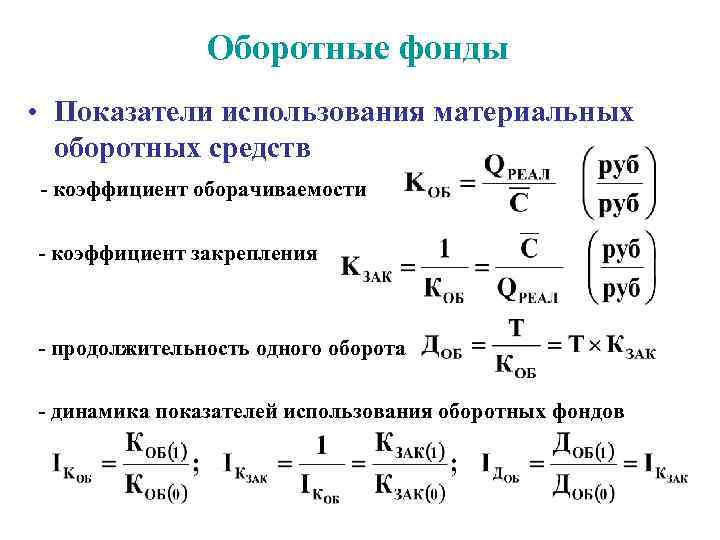 Оборотные фонды

• Показатели использования материальных оборотных средств

- коэффициент оборачиваемости $К_{ОБ} = \frac{Q_{РЕАЛ}}{\overline{C}}$ $\left(\frac{руб}{руб}\right)$

- коэффициент закрепления $К_{ЗАК} = \frac{1}{К_{ОБ}} = \frac{\overline{C}}{Q_{РЕАЛ}}$ $\left(\frac{руб}{руб}\right)$

- продолжительность одного оборота $Д_{ОБ} = \frac{T}{К_{ОБ}} = T \times К_{ЗАК}$

- динамика показателей использования оборотных фондов

$I_{К_{ОБ}} = \frac{К_{ОБ(1)}}{К_{ОБ(0)}}$; $I_{К_{ЗАК}} = \frac{1}{I_{К_{ОБ}}} = \frac{К_{ЗАК(1)}}{К_{ЗАК(0)}}$; $I_{Д_{ОБ}} = \frac{Д_{ОБ(1)}}{Д_{ОБ(0)}} = I_{К_{ЗАК}}$